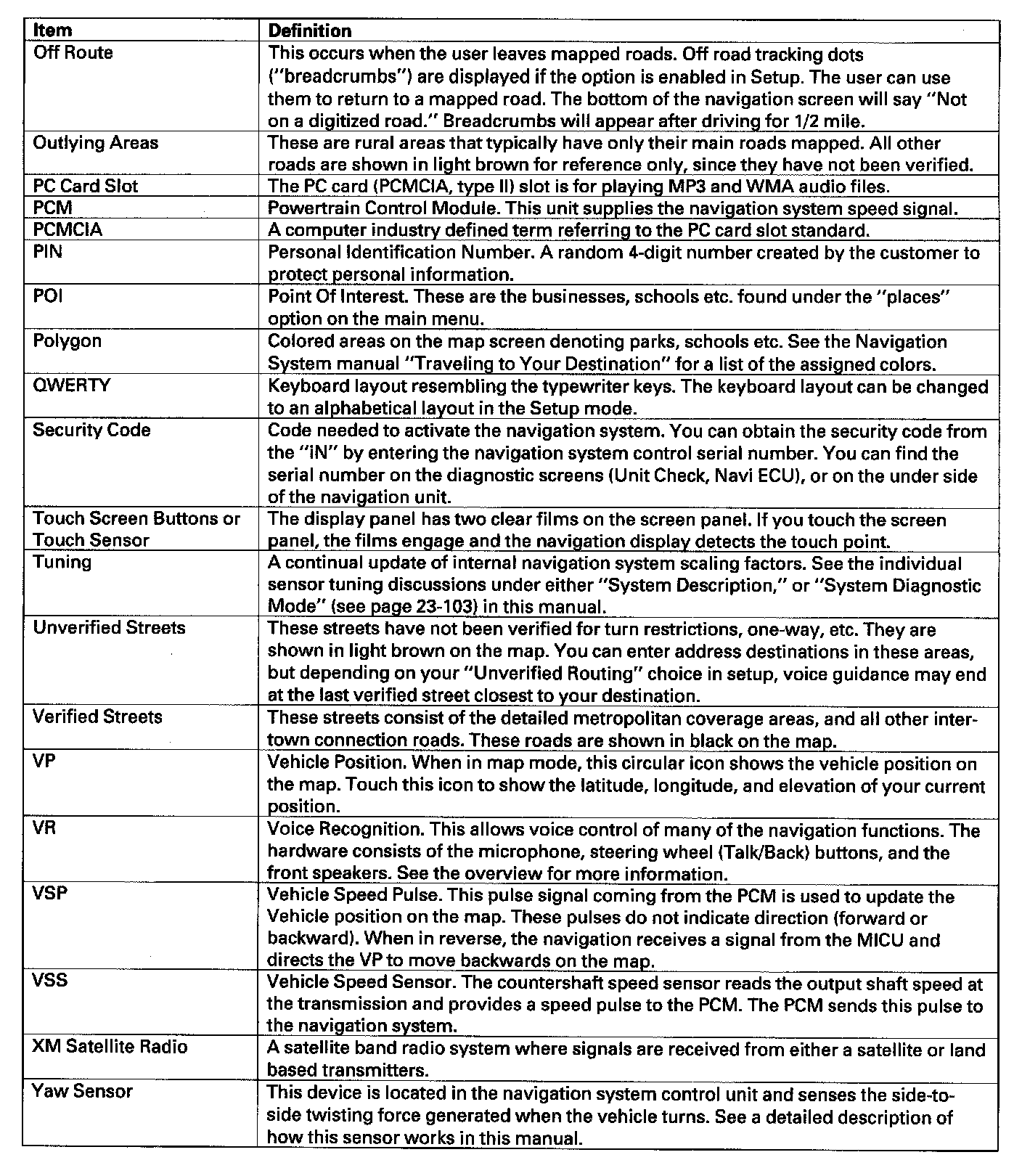 | Item | Definition |
|---|---|
| Off Route | This occurs when the user leaves mapped roads. Off road tracking dots ("breadcrumbs") are displayed if the option is enabled in Setup. The user can use them to return to a mapped road. The bottom of the navigation screen will say "Not on a digitized road." Breadcrumbs will appear after driving for 1/2 mile. |
| Outlying Areas | These are rural areas that typically have only their main roads mapped. All other roads are shown in light brown for reference only, since they have not been verified. |
| PC Card Slot | The PC card (PCMCIA, type II) slot is for playing MP3 and WMA audio files. |
| PCM | Powertrain Control Module. This unit supplies the navigation system speed signal. |
| PCMCIA | A computer industry defined term referring to the PC card slot standard. |
| PIN | Personal Identification Number. A random 4-digit number created by the customer to protect personal information. |
| POI | Point Of Interest. These are the businesses, schools etc. found under the "places" option on the main menu. |
| Polygon | Colored areas on the map screen denoting parks, schools etc. See the Navigation System manual "Traveling to Your Destination" for a list of the assigned colors. |
| QWERTY | Keyboard layout resembling the typewriter keys. The keyboard layout can be changed to an alphabetical layout in the Setup mode. |
| Security Code | Code needed to activate the navigation system. You can obtain the security code from the "iN" by entering the navigation system control serial number. You can find the serial number on the diagnostic screens (Unit Check, Navi ECU), or on the under side of the navigation unit. |
| Touch Screen Buttons or Touch Sensor | The display panel has two clear films on the screen panel. If you touch the screen panel, the films engage and the navigation display detects the touch point. |
| Tuning | A continual update of internal navigation system scaling factors. See the individual sensor tuning discussions under either "System Description," or "System Diagnostic Mode" (see page 23-103) in this manual. |
| Unverified Streets | These streets have not been verified for turn restrictions, one-way, etc. They are shown in light brown on the map. You can enter address destinations in these areas, but depending on your "Unverified Routing" choice in setup, voice guidance may end at the last verified street closest to your destination. |
| Verified Streets | These streets consist of the detailed metropolitan coverage areas, and all other inter-town connection roads. These roads are shown in black on the map. |
| VP | Vehicle Position. When in map mode, this circular icon shows the vehicle position on the map. Touch this icon to show the latitude, longitude, and elevation of your current position. |
| VR | Voice Recognition. This allows voice control of many of the navigation functions. The hardware consists of the microphone, steering wheel (Talk/Back) buttons, and the front speakers. See the overview for more information. |
| VSP | Vehicle Speed Pulse. This pulse signal coming from the PCM is used to update the Vehicle position on the map. These pulses do not indicate direction (forward or backward). When in reverse, the navigation receives a signal from the MICU and directs the VP to move backwards on the map. |
| VSS | Vehicle Speed Sensor. The countershaft speed sensor reads the output shaft speed at the transmission and provides a speed pulse to the PCM. The PCM sends this pulse to the navigation system. |
| XM Satellite Radio | A satellite band radio system where signals are received from either a satellite or land based transmitters. |
| Yaw Sensor | This device is located in the navigation system control unit and senses the side-to-side twisting force generated when the vehicle turns. See a detailed description of how this sensor works in this manual. |